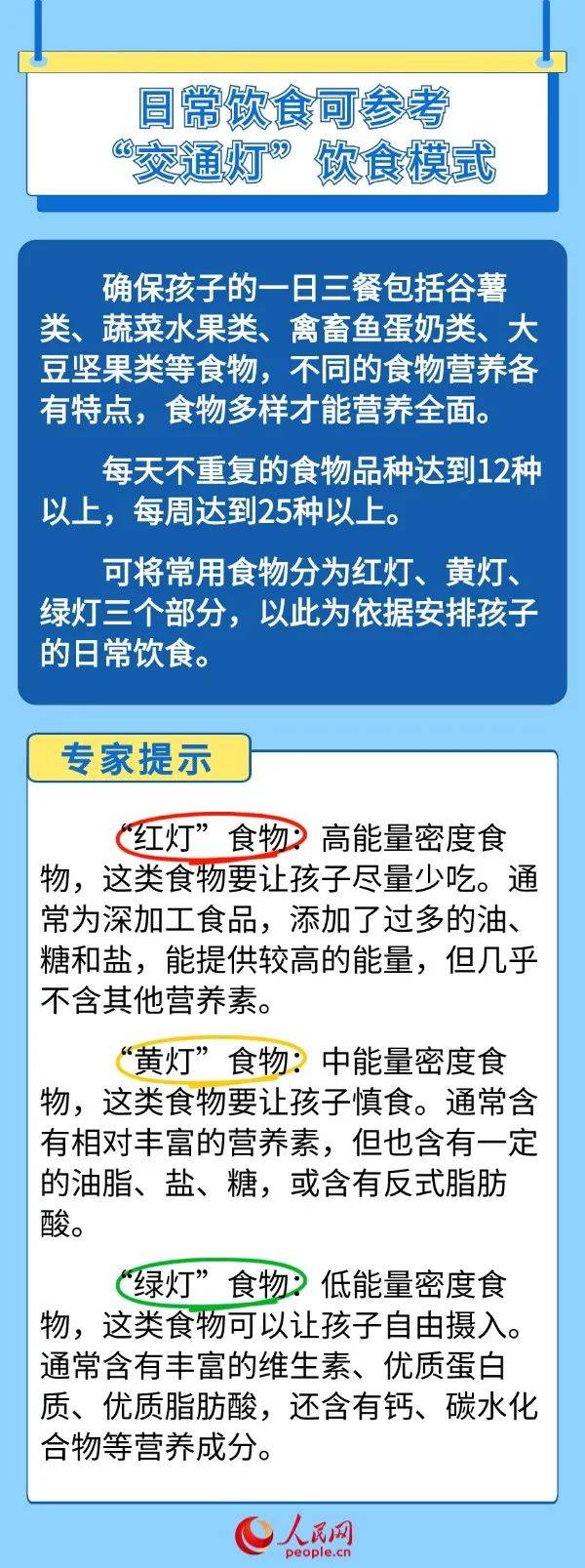 日常饮食可参考
“交通灯”饮食模式

确保孩子的一日三餐包括谷薯类、蔬菜水果类、禽畜鱼蛋奶类、大豆坚果类等食物，不同的食物营养各有特点，食物多样才能营养全面。

每天不重复的食物品种达到12种以上，每周达到25种以上。

可将常用食物分为红灯、黄灯、绿灯三个部分，以此为依据安排孩子的日常饮食。

专家提示

“红灯”食物：高能量密度食物，这类食物要让孩子尽量少吃。通常为深加工食品，添加了过多的油、糖和盐，能提供较高的能量，但几乎不含其他营养素。

“黄灯”食物：中能量密度食物，这类食物要让孩子慎食。通常含有相对丰富的营养素，但也含有一定的油脂、盐、糖，或含有反式脂肪酸。

“绿灯”食物：低能量密度食物，这类食物可以让孩子自由摄入。通常含有丰富的维生素、优质蛋白质、优质脂肪酸，还含有钙、碳水化合物等营养成分。

人民网
people.cn